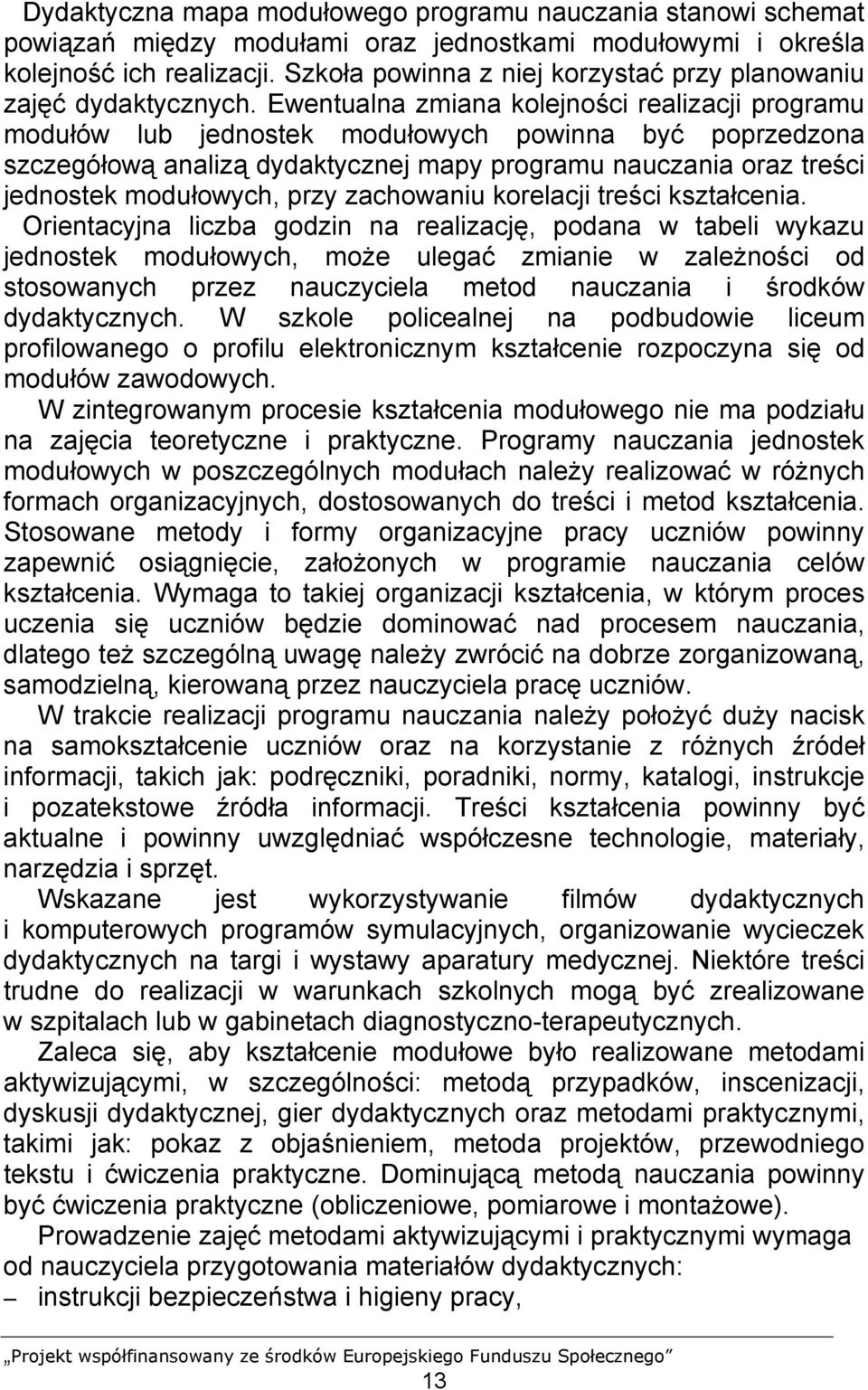 Dydaktyczna mapa modułowego programu nauczania stanowi schemat powiązań między modułami oraz jednostkami modułowymi i określa kolejność ich realizacji. Szkoła powinna z niej korzystać przy planowaniu zajęć dydaktycznych. Ewentualna zmiana kolejności realizacji programu modułów lub jednostek modułowych powinna być poprzedzona szczegółową analizą dydaktycznej mapy programu nauczania oraz treści jednostek modułowych, przy zachowaniu korelacji treści kształcenia. Orientacyjna liczba godzin na realizację, podana w tabeli wykazu jednostek modułowych, może ulegać zmianie w zależności od stosowanych przez nauczyciela metod nauczania i środków dydaktycznych. W szkole policealnej na podbudowie liceum profilowanego o profilu elektronicznym kształcenie rozpoczyna się od modułów zawodowych.

W zintegrowanym procesie kształcenia modułowego nie ma podziału na zajęcia teoretyczne i praktyczne. Programy nauczania jednostek modułowych w poszczególnych modułach należy realizować w różnych formach organizacyjnych, dostosowanych do treści i metod kształcenia. Stosowane metody i formy organizacyjne pracy uczniów powinny zapewnić osiągnięcie, założonych w programie nauczania celów kształcenia. Wymaga to takiej organizacji kształcenia, w którym proces uczenia się uczniów będzie dominować nad procesem nauczania, dlatego też szczególną uwagę należy zwrócić na dobrze zorganizowaną, samodzielną, kierowaną przez nauczyciela pracę uczniów.

W trakcie realizacji programu nauczania należy położyć duży nacisk na samokształcenie uczniów oraz na korzystanie z różnych źródeł informacji, takich jak: podręczniki, poradniki, normy, katalogi, instrukcje i pozatekstowe źródła informacji. Treści kształcenia powinny być aktualne i powinny uwzględniać współczesne technologie, materiały, narzędzia i sprzęt.

Wskazane jest wykorzystywanie filmów dydaktycznych i komputerowych programów symulacyjnych, organizowanie wycieczek dydaktycznych na targi i wystawy aparatury medycznej. Niektóre treści trudne do realizacji w warunkach szkolnych mogą być zrealizowane w szpitalach lub w gabinetach diagnostyczno-terapeutycznych.

Zaleca się, aby kształcenie modułowe było realizowane metodami aktywizującymi, w szczególności: metodą przypadków, inscenizacji, dyskusji dydaktycznej, gier dydaktycznych oraz metodami praktycznymi, takimi jak: pokaz z objaśnieniem, metoda projektów, przewodniego tekstu i ćwiczenia praktyczne. Dominującą metodą nauczania powinny być ćwiczenia praktyczne (obliczeniowe, pomiarowe i montażowe).

Prowadzenie zajęć metodami aktywizującymi i praktycznymi wymaga od nauczyciela przygotowania materiałów dydaktycznych:
– instrukcji bezpieczeństwa i higieny pracy,

„Projekt współfinansowany ze środków Europejskiego Funduszu Społecznego”
13